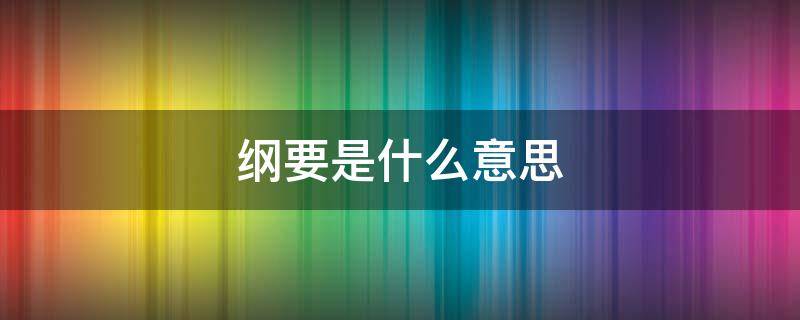 纲要是什么意思